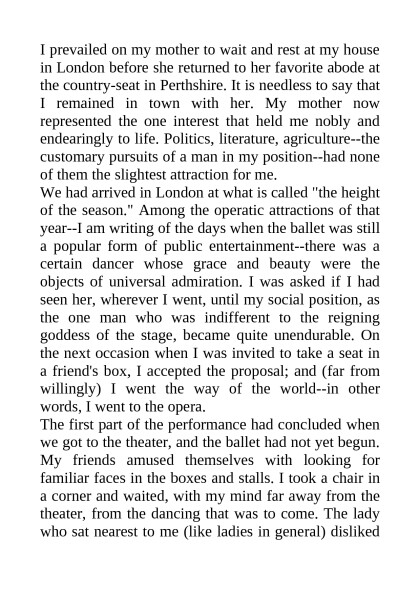 I prevailed on my mother to wait and rest at my house in London before she returned to her favorite abode at the country-seat in Perthshire. It is needless to say that I remained in town with her. My mother now represented the one interest that held me nobly and endearingly to life. Politics, literature, agriculture--the customary pursuits of a man in my position--had none of them the slightest attraction for me.
We had arrived in London at what is called "the height of the season." Among the operatic attractions of that year--I am writing of the days when the ballet was still a popular form of public entertainment--there was a certain dancer whose grace and beauty were the objects of universal admiration. I was asked if I had seen her, wherever I went, until my social position, as the one man who was indifferent to the reigning goddess of the stage, became quite unendurable. On the next occasion when I was invited to take a seat in a friend's box, I accepted the proposal; and (far from willingly) I went the way of the world--in other words, I went to the opera.
The first part of the performance had concluded when we got to the theater, and the ballet had not yet begun. My friends amused themselves with looking for familiar faces in the boxes and stalls. I took a chair in a corner and waited, with my mind far away from the theater, from the dancing that was to come. The lady who sat nearest to me (like ladies in general) disliked